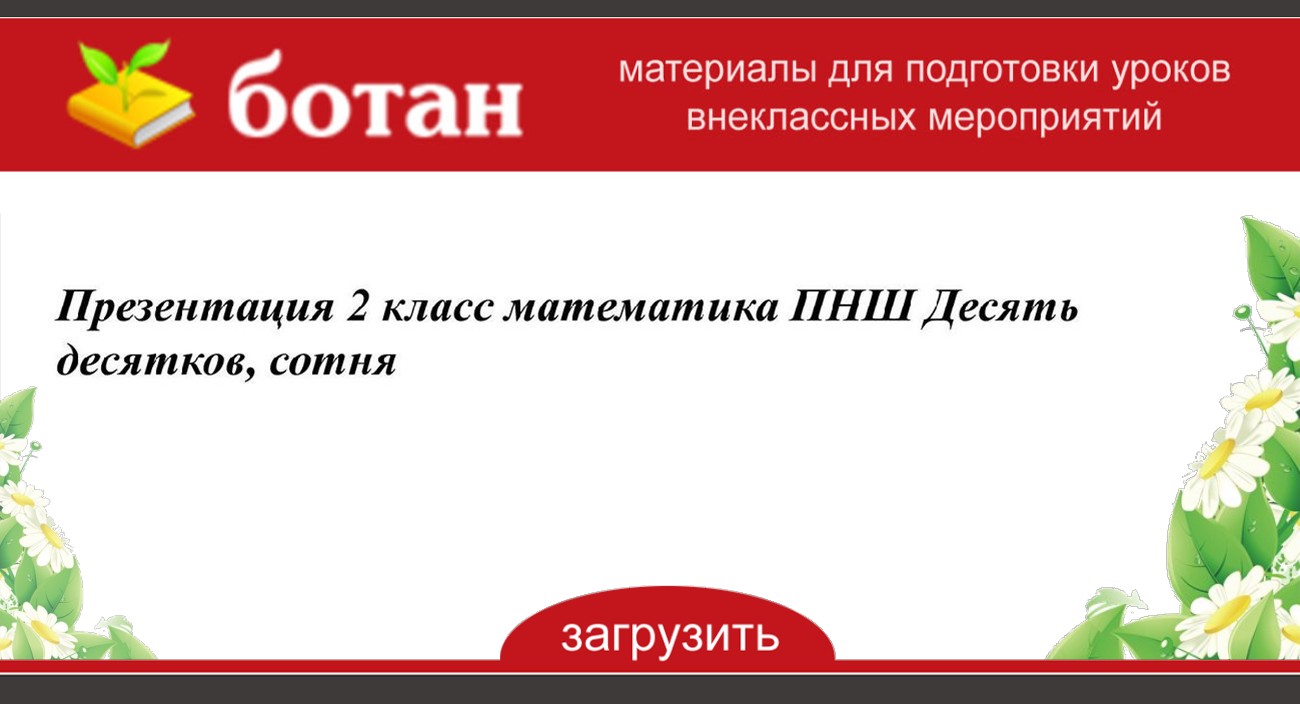 ботан

материалы для подготовки уроков внеклассных мероприятий

Презентация 2 класс математика ПНШ Десять десятков, сотня

загрузить